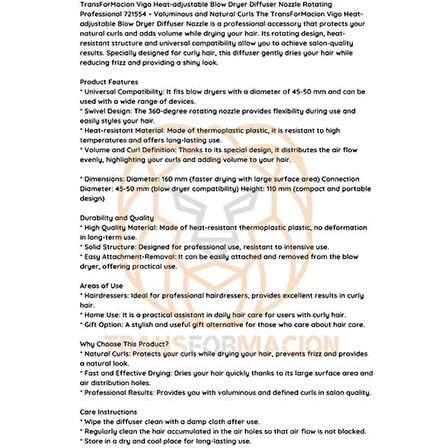 TransForMacion Vigo Heat-adjustable Blow Dryer Diffuser Nozzle Rotating Professional 721554 - Voluminous and Natural Curls The TransForMacion Vigo Heat-adjustable Blow Dryer Diffuser Nozzle is a professional accessory that protects your natural curls and adds volume while drying your hair. Its rotating design, heat-resistant structure and universal compatibility allow you to achieve salon-quality results. Specially designed for curly hair, this diffuser gently dries your hair while reducing frizz and providing a shiny look.

Product Features
* Universal Compatibility: It fits blow dryers with a diameter of 45-50 mm and can be used with a wide range of devices.
* Swivel Design: The 360-degree rotating nozzle provides flexibility during use and easily styles your hair.
* Heat-resistant Material: Made of thermoplastic plastic, it is resistant to high temperatures and offers long-lasting use.
* Volume and Curl Definition: Thanks to its special design, it distributes the air flow evenly, highlighting your curls and adding volume to your hair.

* Dimensions: Diameter: 160 mm (faster drying with large surface area) Connection Diameter: 45-50 mm (blow dryer compatibility) Height: 110 mm (compact and portable design)

Durability and Quality
* High Quality Material: Made of heat-resistant thermoplastic plastic, no deformation in long-term use.
* Solid Structure: Designed for professional use, resistant to intensive use.
* Easy Attachment-Removal: It can be easily attached and removed from the blow dryer, offering practical use.

Areas of Use
* Hairdressers: Ideal for professional hairdressers, provides excellent results in curly hair.
* Home Use: It is a practical assistant in daily hair care for users with curly hair.
* Gift Option: A stylish and useful gift alternative for those who care about hair care.

TRANSFORMACION

Why Choose This Product?
* Natural Curls: Protects your curls while drying your hair, prevents frizz and provides a natural look.
* Fast and Effective Drying: Dries your hair quickly thanks to its large surface area and air distribution holes.
* Professional Results: Provides you with voluminous and defined curls in salon quality.

Care Instructions
* Wipe the diffuser clean with a damp cloth after use.
* Regularly clean the hair accumulated in the air holes so that air flow is not blocked.
* Store in a dry and cool place for long-lasting use.